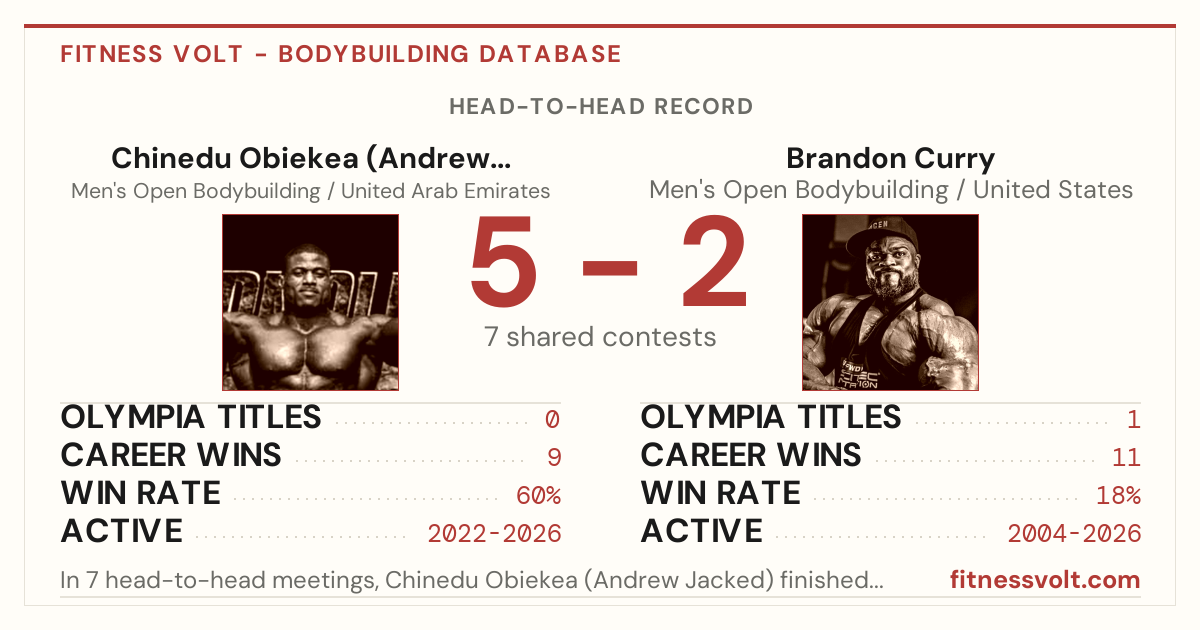 FITNESS VOLT - BODYBUILDING DATABASE

HEAD-TO-HEAD RECORD

Chinedu Obiekea (Andrew...
Men's Open Bodybuilding / United Arab Emirates

5 - 2
7 shared contests

Brandon Curry
Men's Open Bodybuilding / United States

OLYMPIA TITLES 0
CAREER WINS 9
WIN RATE 60%
ACTIVE 2022-2026

OLYMPIA TITLES 1
CAREER WINS 11
WIN RATE 18%
ACTIVE 2004-2026

In 7 head-to-head meetings, Chinedu Obiekea (Andrew Jacked) finished...

fitnessvolt.com